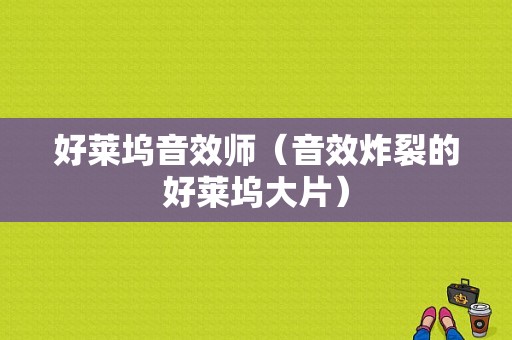 好莱坞音效师（音效炸裂的好莱坞大片）